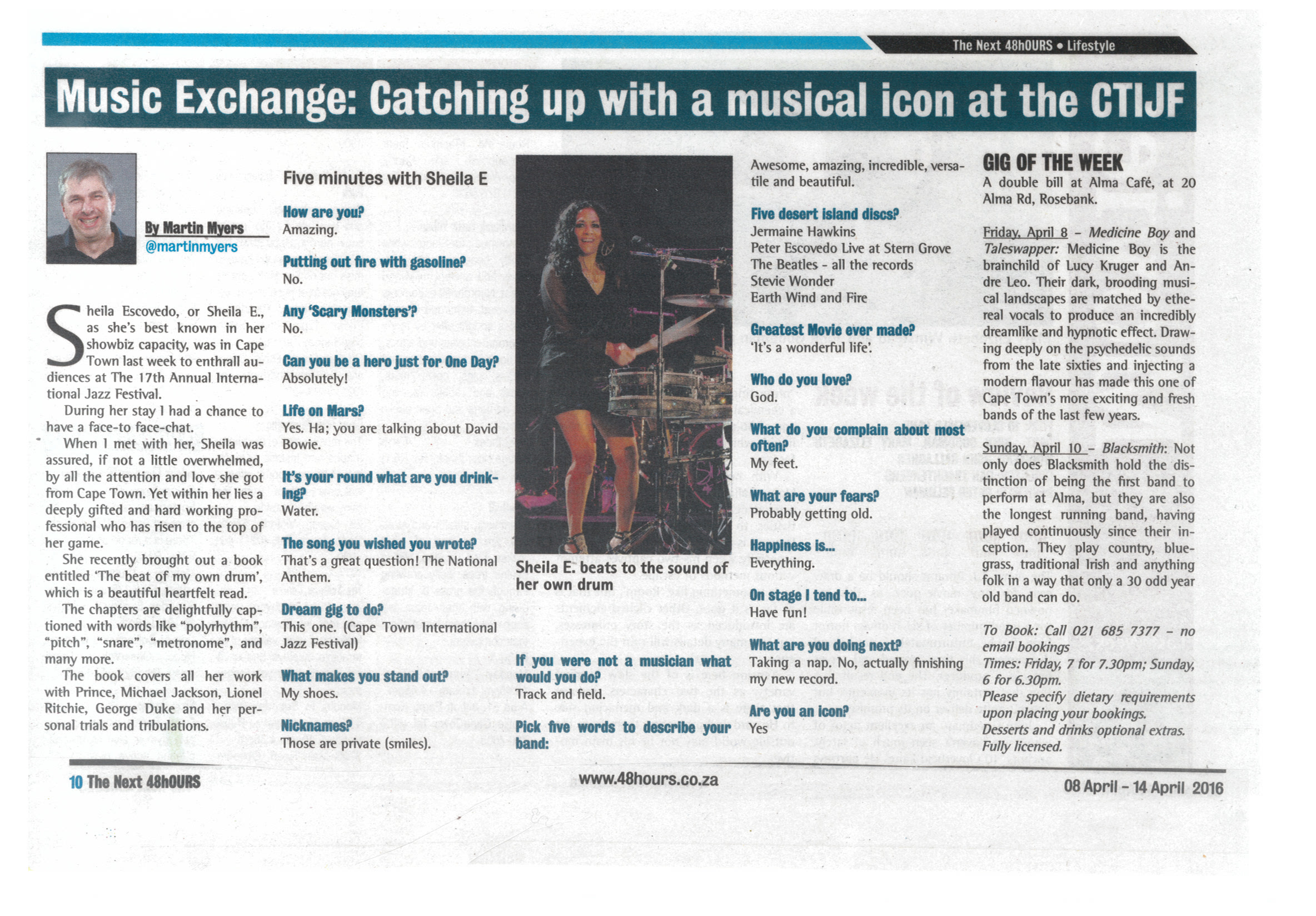 The Next 48hOURS • Lifestyle

Music Exchange: Catching up with a musical icon at the CTIJF

By Martin Myers
@martinmyers

Sheila Escovedo, or Sheila E., as she's best known in her showbiz capacity, was in Cape Town last week to enthrall audiences at The 17th Annual International Jazz Festival.

During her stay I had a chance to have a face-to face-chat.

When I met with her, Sheila was assured, if not a little overwhelmed, by all the attention and love she got from Cape Town. Yet within her lies a deeply gifted and hard working professional who has risen to the top of her game.

She recently brought out a book entitled 'The beat of my own drum', which is a beautiful heartfelt read.

The chapters are delightfully captioned with words like "polyrhythm", "pitch", "snare", "metronome", and many more.

The book covers all her work with Prince, Michael Jackson, Lionel Ritchie, George Duke and her personal trials and tribulations.

Five minutes with Sheila E

How are you?
Amazing.

Putting out fire with gasoline?
No.

Any 'Scary Monsters'?
No.

Can you be a hero just for One Day?
Absolutely!

Life on Mars?
Yes. Ha; you are talking about David Bowie.

It's your round what are you drinking?
Water.

The song you wished you wrote?
That's a great question! The National Anthem.

Dream gig to do?
This one. (Cape Town International Jazz Festival)

What makes you stand out?
My shoes.

Nicknames?
Those are private (smiles).

Sheila E. beats to the sound of her own drum

If you were not a musician what would you do?
Track and field.

Pick five words to describe your band:
Awesome, amazing, incredible, versatile and beautiful.

Five desert island discs?
Jermaine Hawkins
Peter Escovedo Live at Stern Grove
The Beatles - all the records
Stevie Wonder
Earth Wind and Fire

Greatest Movie ever made?
'It's a wonderful life'.

Who do you love?
God.

What do you complain about most often?
My feet.

What are your fears?
Probably getting old.

Happiness is...
Everything.

On stage I tend to...
Have fun!

What are you doing next?
Taking a nap. No, actually finishing my new record.

Are you an icon?
Yes

GIG OF THE WEEK
A double bill at Alma Café, at 20 Alma Rd, Rosebank.

Friday, April 8 – Medicine Boy and Taleswapper: Medicine Boy is the brainchild of Lucy Kruger and Andre Leo. Their dark, brooding musical landscapes are matched by ethereal vocals to produce an incredibly dreamlike and hypnotic effect. Drawing deeply on the psychedelic sounds from the late sixties and injecting a modern flavour has made this one of Cape Town's more exciting and fresh bands of the last few years.

Sunday, April 10 – Blacksmith: Not only does Blacksmith hold the distinction of being the first band to perform at Alma, but they are also the longest running band, having played continuously since their inception. They play country, bluegrass, traditional Irish and anything folk in a way that only a 30 odd year old band can do.

To Book: Call 021 685 7377 – no email bookings
Times: Friday, 7 for 7.30pm; Sunday, 6 for 6.30pm.
Please specify dietary requirements upon placing your bookings.
Desserts and drinks optional extras.
Fully licensed.

10 The Next 48hOURS
www.48hours.co.za
08 April – 14 April 2016